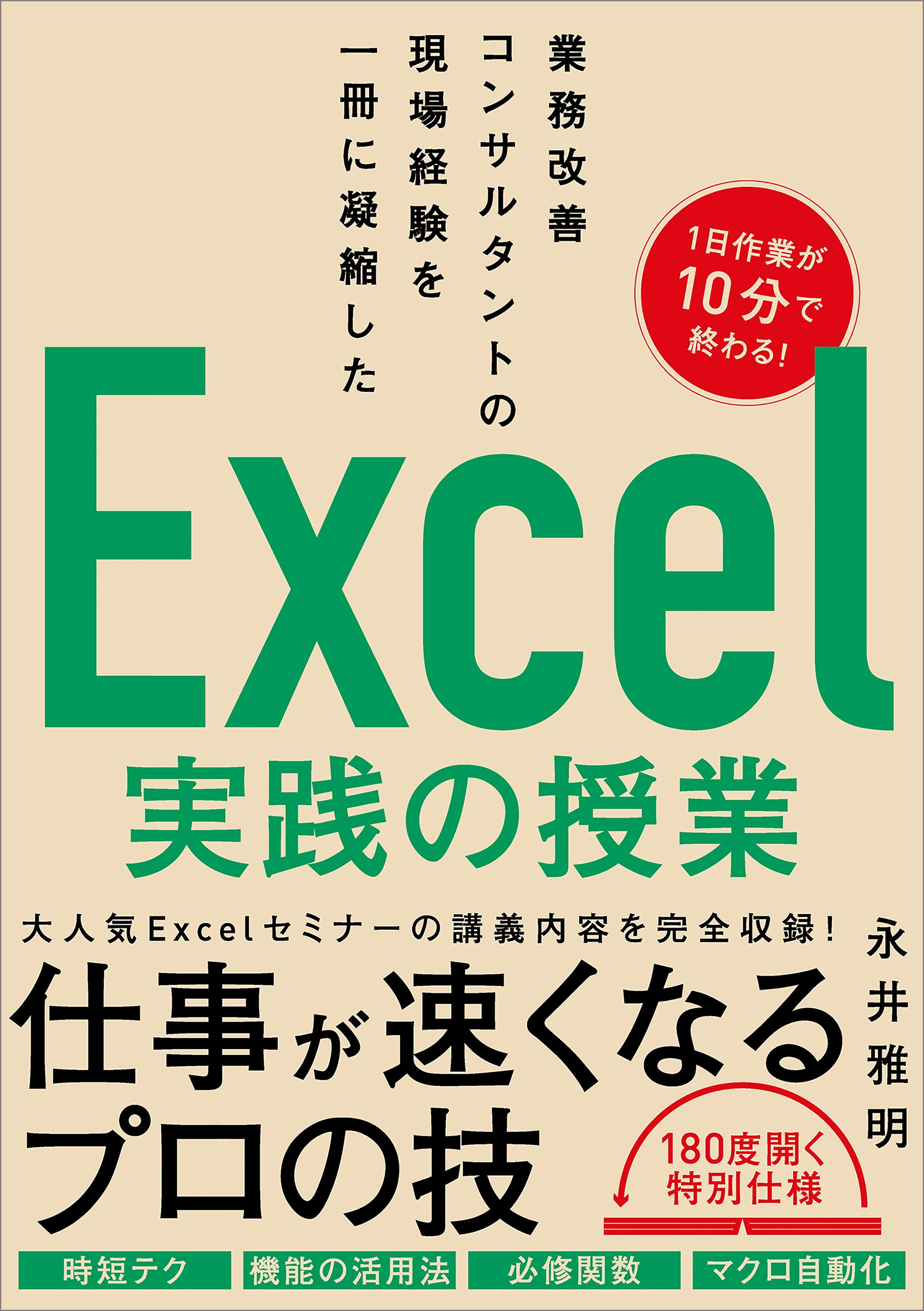 業務改善コンサルタントの現場経験を一冊に凝縮した

1日作業が10分で終わる!

Excel
実践の授業

大人気Excelセミナーの講義内容を完全収録!

仕事が速くなるプロの技

永井雅明

180度開く特別仕様

時短テク
機能の活用法
必修関数
マクロ自動化